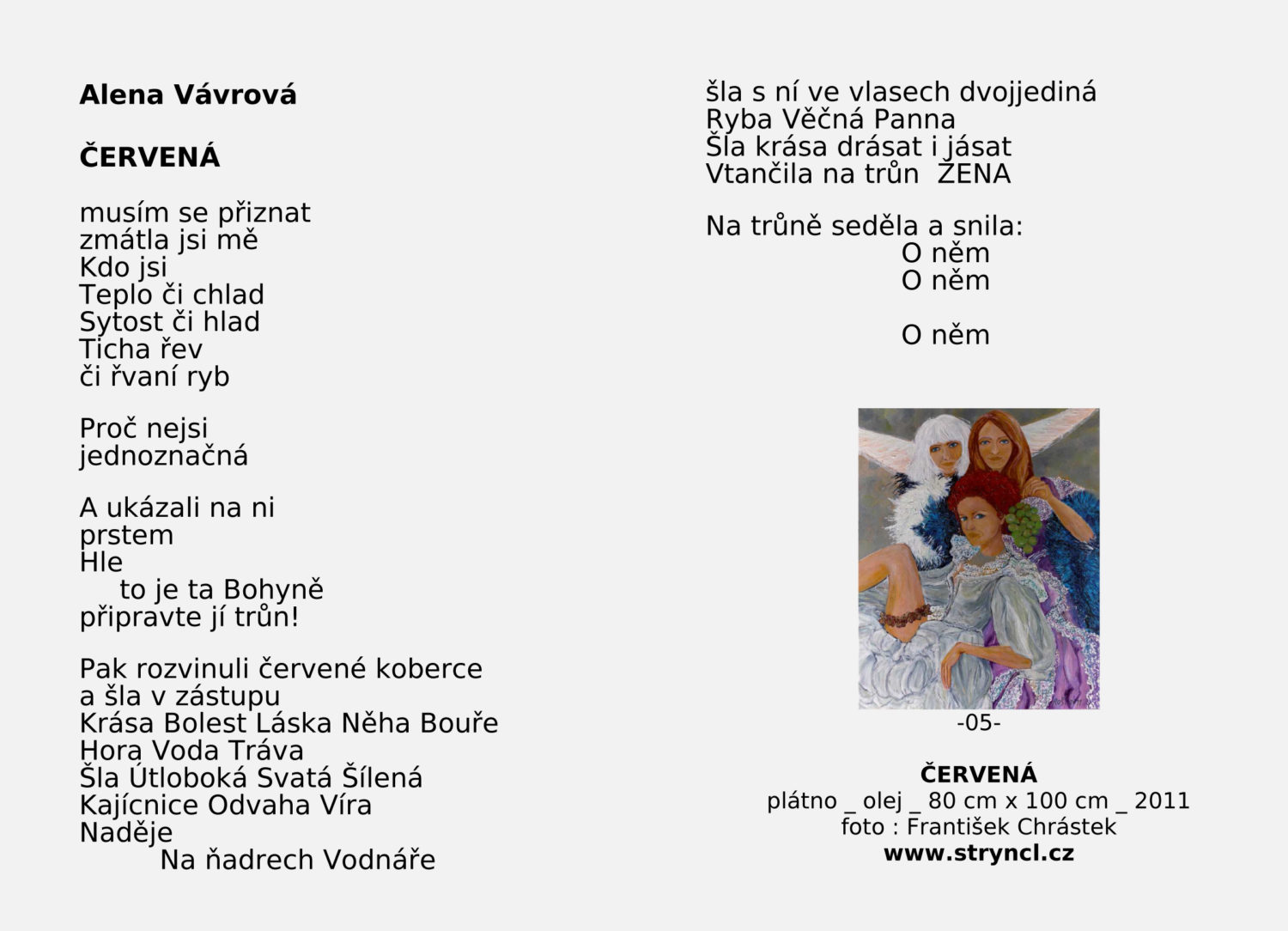 Alena Vávrová

ČERVENÁ

musím se přiznat
zmátla jsi mě
Kdo jsi
Teplo či chlad
Sytost či hlad
Ticha řev
či řvaní ryb

Proč nejsi
jednoznačná

A ukázali na ni
prstem
Hle
to je ta Bohyně
připravte jí trůn!

Pak rozvinuli červené koberce
a šla v zástupu
Krása Bolest Láska Něha Bouře
Hora Voda Tráva
Šla Útloboká Svatá Šílená
Kajícnice Odvaha Víra
Naděje
Na ňadrech Vodnáře

šla s ní ve vlasech dvojjediná
Ryba Věčná Panna
Šla krása drásat i jásat
Vtančila na trůn ŽENA

Na trůně seděla a snila:
O něm
O něm

O něm

-05-

ČERVENÁ
plátno _ olej _ 80 cm x 100 cm _ 2011
foto : František Chrástek
www.stryncl.cz